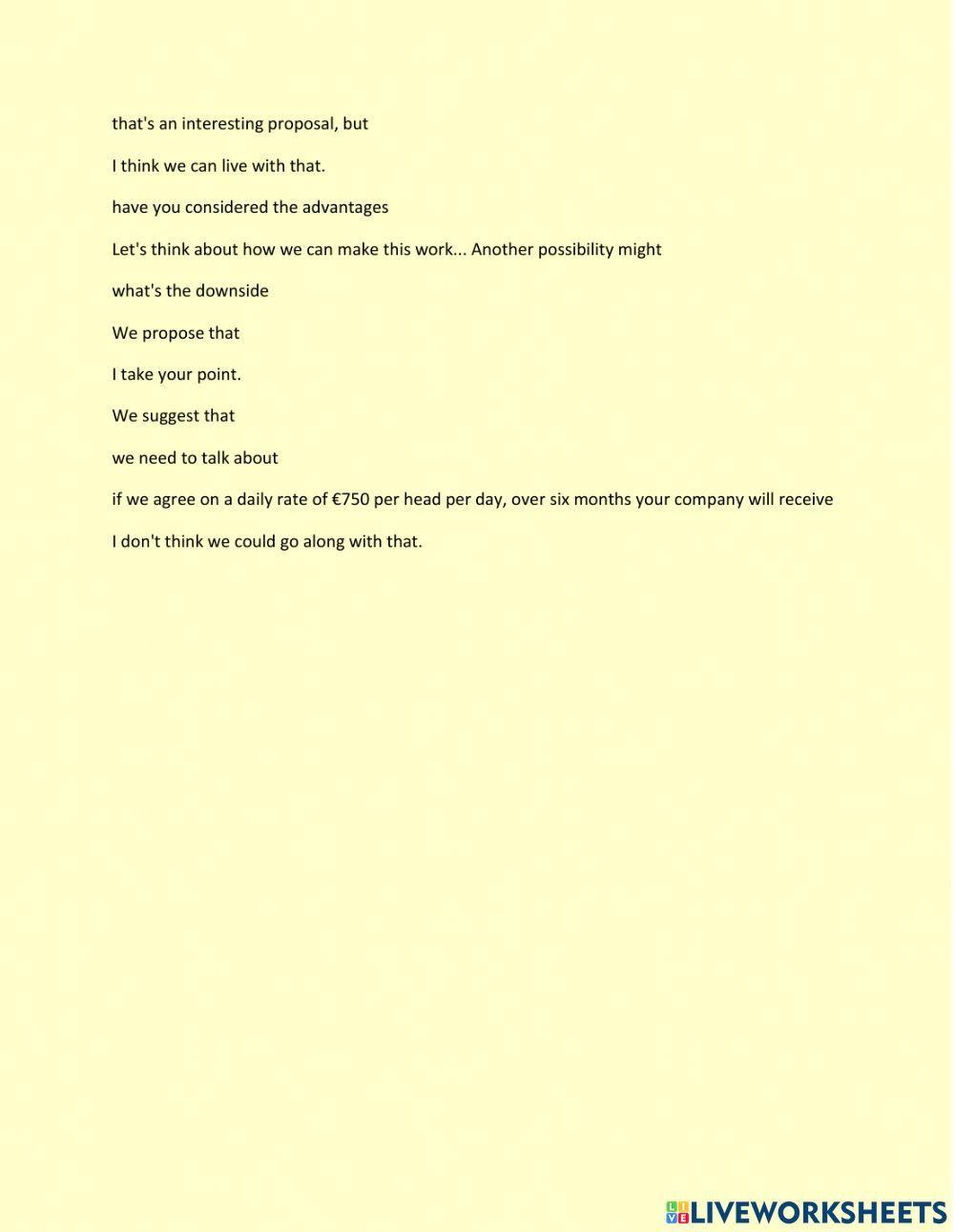 that's an interesting proposal, but

I think we can live with that.

have you considered the advantages

Let's think about how we can make this work... Another possibility might

what's the downside

We propose that

I take your point.

We suggest that

we need to talk about

if we agree on a daily rate of €750 per head per day, over six months your company will receive

I don't think we could go along with that.

LIVEWORKSHEETS